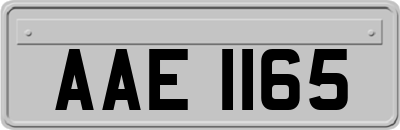 AAE 1165